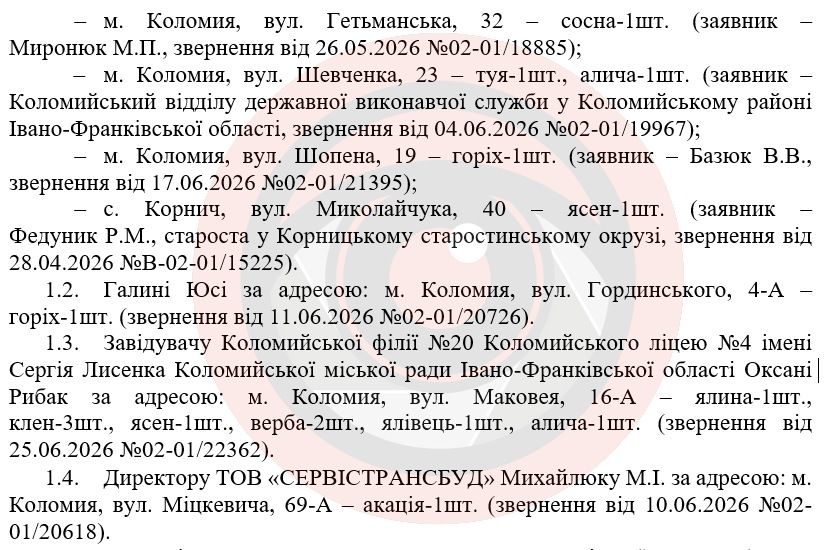 – м. Коломия, вул. Гетьманська, 32 – сосна-1шт. (заявник – Миронюк М.П., звернення від 26.05.2026 №02-01/18885);

– м. Коломия, вул. Шевченка, 23 – туя-1шт., алича-1шт. (заявник – Коломийський відділу державної виконавчої служби у Коломийському районі Івано-Франківської області, звернення від 04.06.2026 №02-01/19967);

– м. Коломия, вул. Шопена, 19 – горіх-1шт. (заявник – Базюк В.В., звернення від 17.06.2026 №02-01/21395);

– с. Корнич, вул. Миколайчука, 40 – ясен-1шт. (заявник – Федуник Р.М., староста у Корницькому старостинському окрузі, звернення від 28.04.2026 №В-02-01/15225).

1.2. Галині Юсі за адресою: м. Коломия, вул. Гординського, 4-А – горіх-1шт. (звернення від 11.06.2026 №02-01/20726).

1.3. Завідувачу Коломийської філії №20 Коломийського ліцею №4 імені Сергія Лисенка Коломийської міської ради Івано-Франківської області Оксані Рибак за адресою: м. Коломия, вул. Маковея, 16-А – ялина-1шт., клен-3шт., ясен-1шт., верба-2шт., ялівець-1шт., алича-1шт. (звернення від 25.06.2026 №02-01/22362).

1.4. Директору ТОВ «СЕРВІСТРАНСБУД» Михайлюку М.І. за адресою: м. Коломия, вул. Міцкевича, 69-А – акація-1шт. (звернення від 10.06.2026 №02-01/20618).